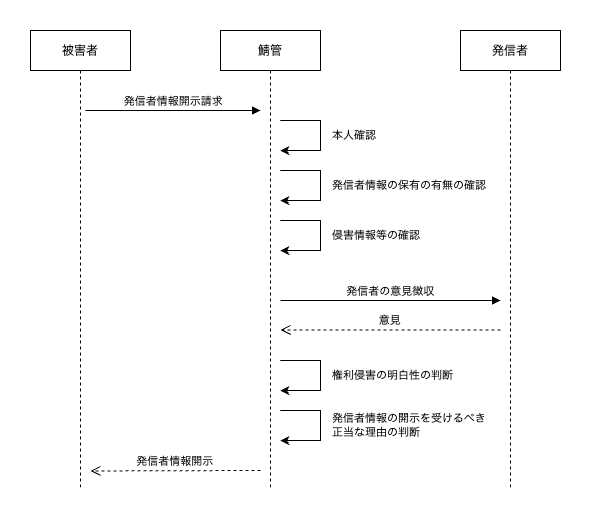 被害者

鯖管

発信者

発信者情報開示請求

本人確認

発信者情報の保有の有無の確認

侵害情報等の確認

発信者の意見徴収

意見

権利侵害の明白性の判断

発信者情報の開示を受けるべき正当な理由の判断

発信者情報開示